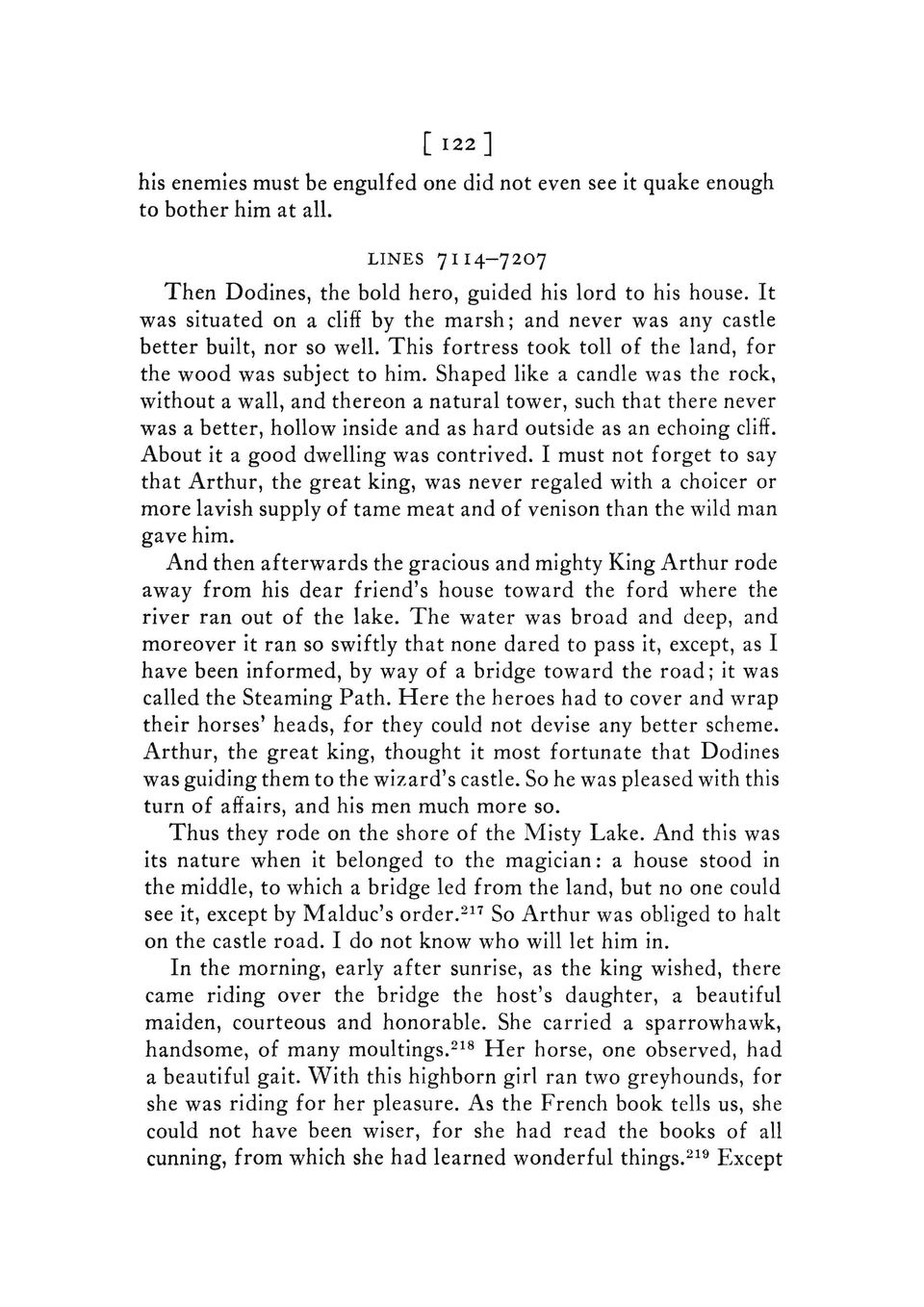 [ 122 ]

his enemies must be engulfed one did not even see it quake enough to bother him at all.

LINES 7114–7207

Then Dodines, the bold hero, guided his lord to his house. It was situated on a cliff by the marsh; and never was any castle better built, nor so well. This fortress took toll of the land, for the wood was subject to him. Shaped like a candle was the rock, without a wall, and thereon a natural tower, such that there never was a better, hollow inside and as hard outside as an echoing cliff. About it a good dwelling was contrived. I must not forget to say that Arthur, the great king, was never regaled with a choicer or more lavish supply of tame meat and of venison than the wild man gave him.

And then afterwards the gracious and mighty King Arthur rode away from his dear friend's house toward the ford where the river ran out of the lake. The water was broad and deep, and moreover it ran so swiftly that none dared to pass it, except, as I have been informed, by way of a bridge toward the road; it was called the Steaming Path. Here the heroes had to cover and wrap their horses' heads, for they could not devise any better scheme. Arthur, the great king, thought it most fortunate that Dodines was guiding them to the wizard's castle. So he was pleased with this turn of affairs, and his men much more so.

Thus they rode on the shore of the Misty Lake. And this was its nature when it belonged to the magician: a house stood in the middle, to which a bridge led from the land, but no one could see it, except by Malduc's order.$^{217}$ So Arthur was obliged to halt on the castle road. I do not know who will let him in.

In the morning, early after sunrise, as the king wished, there came riding over the bridge the host's daughter, a beautiful maiden, courteous and honorable. She carried a sparrowhawk, handsome, of many moultings.$^{218}$ Her horse, one observed, had a beautiful gait. With this highborn girl ran two greyhounds, for she was riding for her pleasure. As the French book tells us, she could not have been wiser, for she had read the books of all cunning, from which she had learned wonderful things.$^{219}$ Except